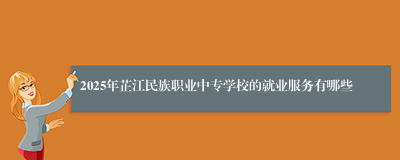 2025年芷江民族职业中专学校的就业服务有哪些